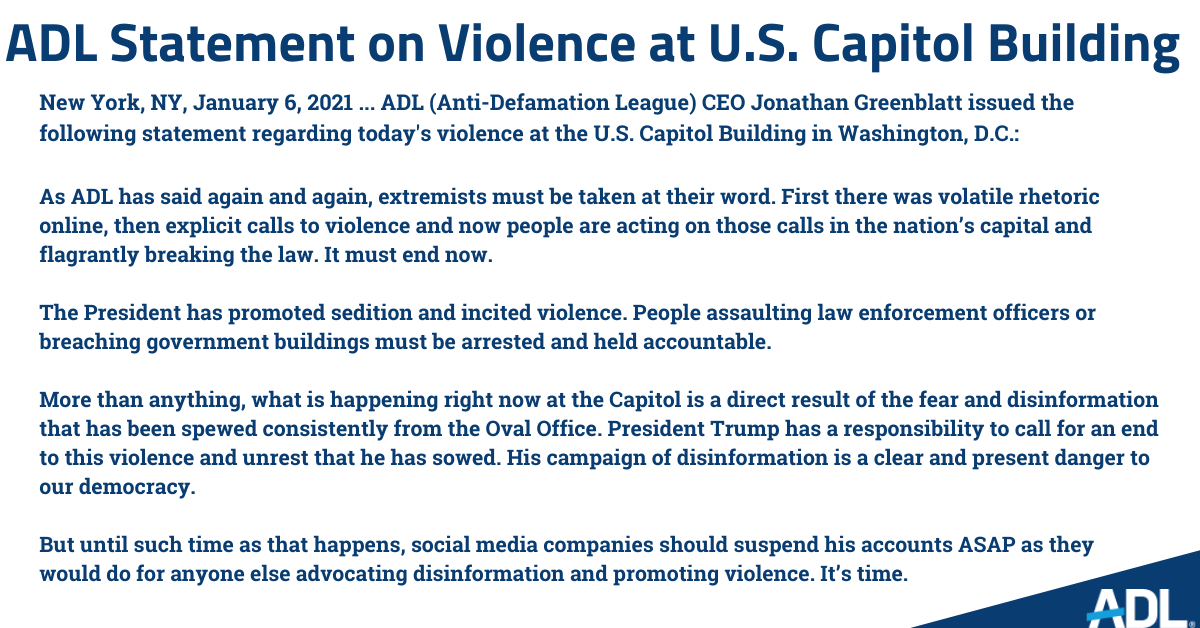 ADL Statement on Violence at U.S. Capitol Building

New York, NY, January 6, 2021 ... ADL (Anti-Defamation League) CEO Jonathan Greenblatt issued the following statement regarding today's violence at the U.S. Capitol Building in Washington, D.C.:

As ADL has said again and again, extremists must be taken at their word. First there was volatile rhetoric online, then explicit calls to violence and now people are acting on those calls in the nation's capital and flagrantly breaking the law. It must end now.

The President has promoted sedition and incited violence. People assaulting law enforcement officers or breaching government buildings must be arrested and held accountable.

More than anything, what is happening right now at the Capitol is a direct result of the fear and disinformation that has been spewed consistently from the Oval Office. President Trump has a responsibility to call for an end to this violence and unrest that he has sowed. His campaign of disinformation is a clear and present danger to our democracy.

But until such time as that happens, social media companies should suspend his accounts ASAP as they would do for anyone else advocating disinformation and promoting violence. It's time.

ADL